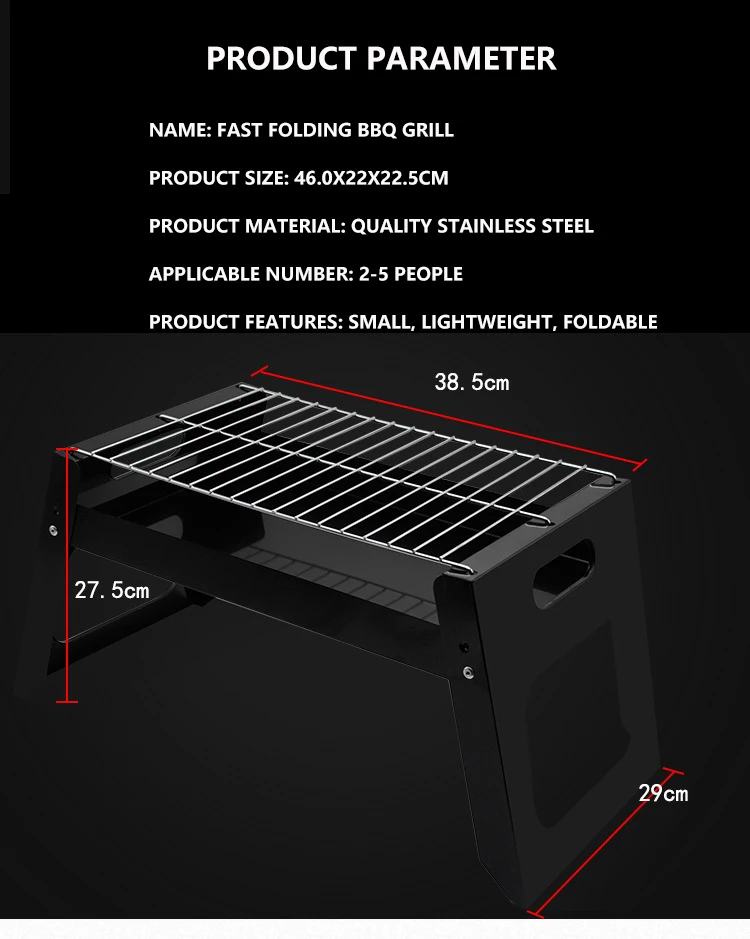 PRODUCT PARAMETER

NAME: FAST FOLDING BBQ GRILL

PRODUCT SIZE: 46.0X22X22.5CM

PRODUCT MATERIAL: QUALITY STAINLESS STEEL

APPLICABLE NUMBER: 2-5 PEOPLE

PRODUCT FEATURES: SMALL, LIGHTWEIGHT, FOLDABLE

38.5cm

27.5cm

29cm